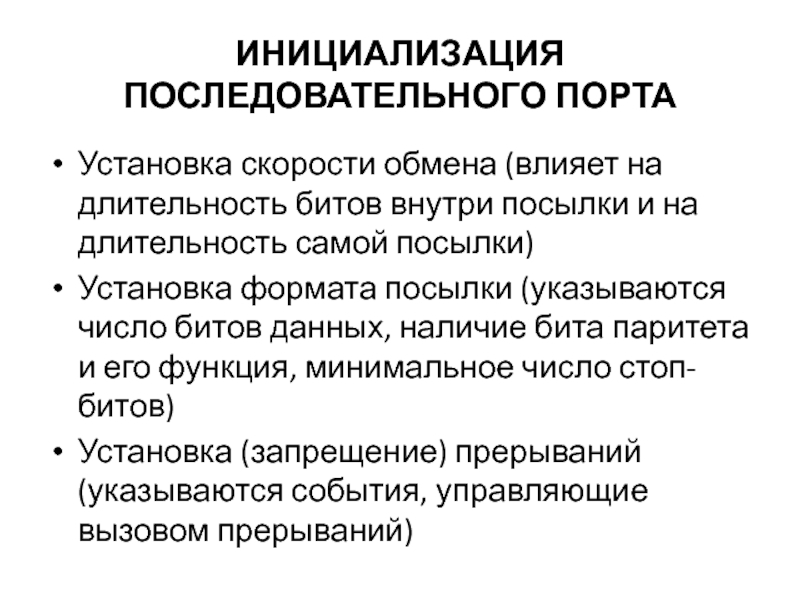 ИНИЦИАЛИЗАЦИЯ ПОСЛЕДОВАТЕЛЬНОГО ПОРТА

• Установка скорости обмена (влияет на длительность битов внутри посылки и на длительность самой посылки)
• Установка формата посылки (указываются число битов данных, наличие бита паритета и его функция, минимальное число стоп-битов)
• Установка (запрещение) прерываний (указываются события, управляющие вызовом прерываний)